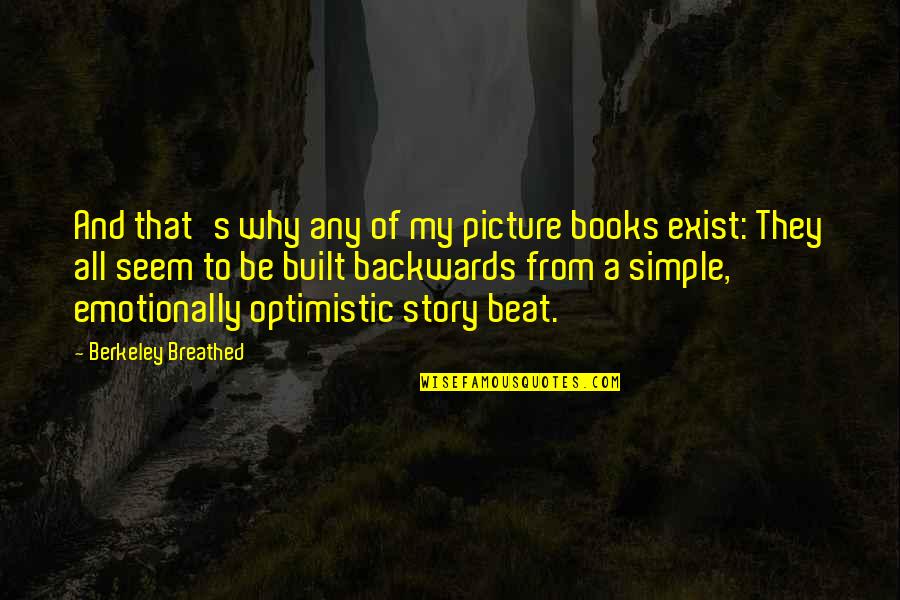 And that s why any of my picture books exist: They all seem to be built backwards from a simple, emotionally optimistic story beat.

- Berkeley Breathed

WISEFAMOUSQUOTES.COM